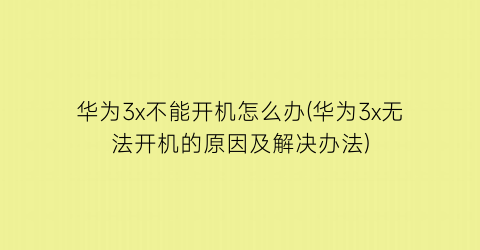 华为3x不能开机怎么办(华为3x无法开机的原因及解决办法)